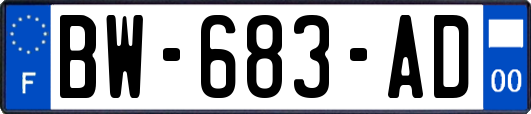 F

BW-683-AD

00